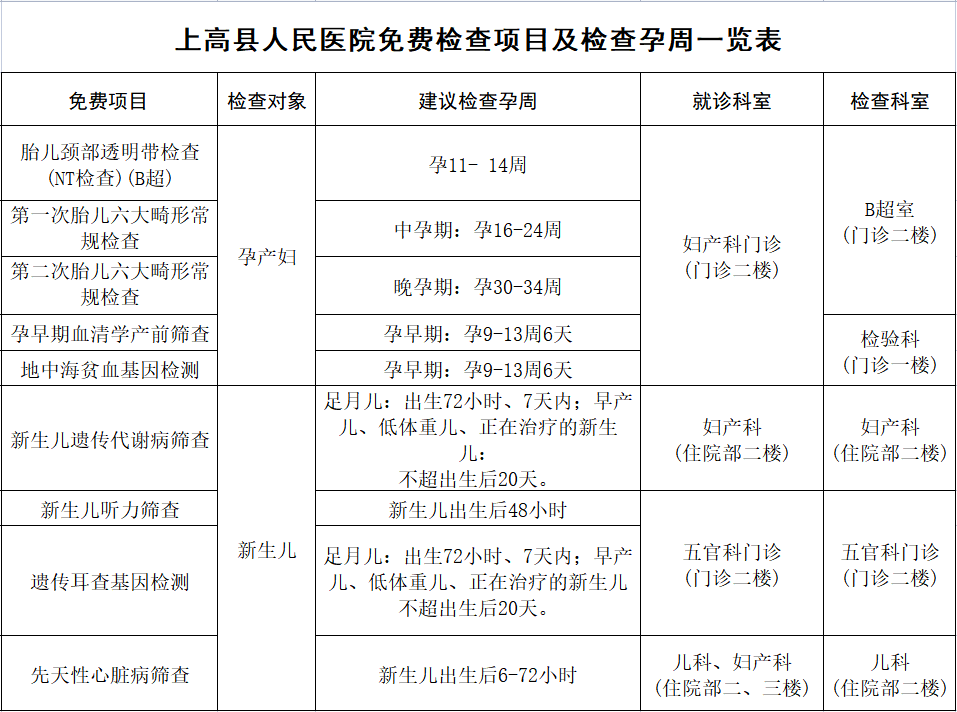 上高县人民医院免费检查项目及检查孕周一览表

| 免费项目 | 检查对象 | 建议检查孕周 | 就诊科室 | 检查科室 |
|---|---|---|---|---|
| 胎儿颈部透明带检查(NT检查)(B超) | 孕产妇 | 孕11- 14周 | 妇产科门诊（门诊二楼） | B超室（门诊二楼） |
| 第一次胎儿六大畸形常规检查 | 孕产妇 | 中孕期：孕16-24周 | 妇产科门诊（门诊二楼） | B超室（门诊二楼） |
| 第二次胎儿六大畸形常规检查 | 孕产妇 | 晚孕期：孕30-34周 | 妇产科门诊（门诊二楼） | B超室（门诊二楼） |
| 孕早期血清学产前筛查 | 孕产妇 | 孕早期：孕9-13周6天 | 妇产科门诊（门诊二楼） | 检验科（门诊一楼） |
| 地中海贫血基因检测 | 孕产妇 | 孕早期：孕9-13周6天 | 妇产科门诊（门诊二楼） | 检验科（门诊一楼） |
| 新生儿遗传代谢病筛查 | 新生儿 | 足月儿：出生72小时、7天内；早产儿、低体重儿、正在治疗的新生儿：不超出生后20天。 | 妇产科（住院部二楼） | 妇产科（住院部二楼） |
| 新生儿听力筛查 | 新生儿 | 新生儿出生后48小时 | 五官科门诊（门诊二楼） | 五官科门诊（门诊二楼） |
| 遗传耳查基因检测 | 新生儿 | 足月儿：出生72小时、7天内；早产儿、低体重儿、正在治疗的新生儿不超出生后20天。 | 五官科门诊（门诊二楼） | 五官科门诊（门诊二楼） |
| 先天性心脏病筛查 | 新生儿 | 新生儿出生后6-72小时 | 儿科、妇产科（住院部二、三楼） | 儿科（住院部二楼） |